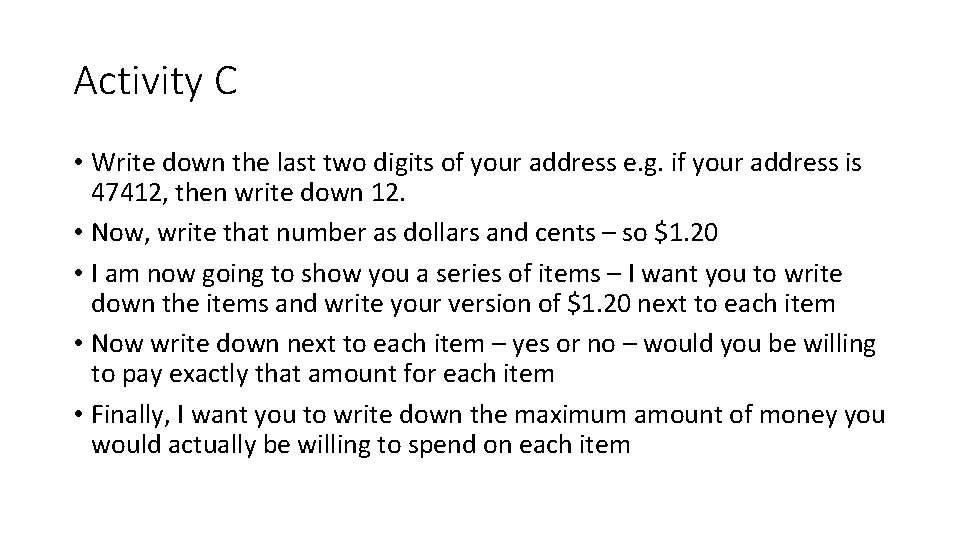 Activity C

• Write down the last two digits of your address e.g. if your address is 47412, then write down 12.
• Now, write that number as dollars and cents – so \$1.20
• I am now going to show you a series of items – I want you to write down the items and write your version of \$1.20 next to each item
• Now write down next to each item – yes or no – would you be willing to pay exactly that amount for each item
• Finally, I want you to write down the maximum amount of money you would actually be willing to spend on each item